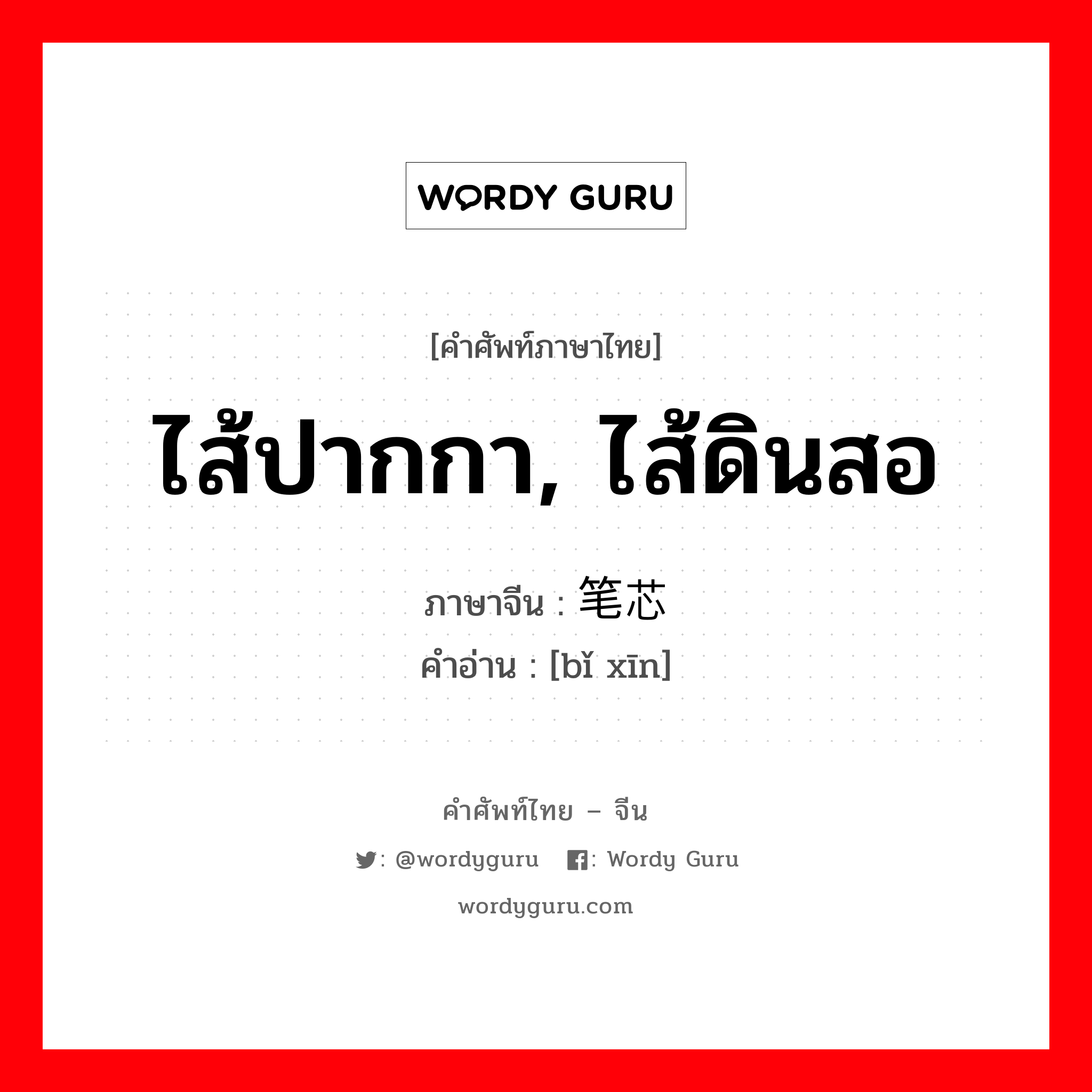 WORDY GURU

[คำศัพท์ภาษาไทย]

ไส้ปากกา, ไส้ดินสอ

ภาษาจีน : 笔芯

คำอ่าน : [bǐ xīn]

คำศัพท์ไทย – จีน

: @wordyguru : Wordy Guru

wordyguru.com